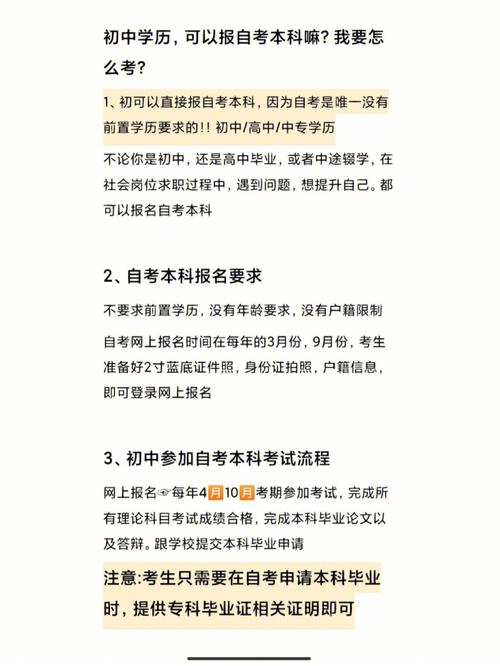 初中学历，可以报自考本科嘛？我要怎么考？

1、初可以直接报自考本科，因为自考是唯一没有前置学历要求的!! 初中/高中/中专学历

不论你是初中，还是高中毕业，或者中途辍学，在社会岗位求职过程中，遇到问题，想提升自己。都可以报名自考本科

2、自考本科报名要求

不要求前置学历，没有年龄要求，没有户籍限制

自考网上报名时间在每年的3月份，9月份，考生准备好2寸蓝底证件照，身份证拍照，户籍信息，即可登录网上报名

3、初中参加自考本科考试流程

网上报名👉每年4月10月考期参加考试，完成所有理论科目考试成绩合格，完成本科毕业论文以及答辩。跟学校提交本科毕业申请

注意:考生只需要在自考申请本科毕业时，提供专科毕业证相关证明即可